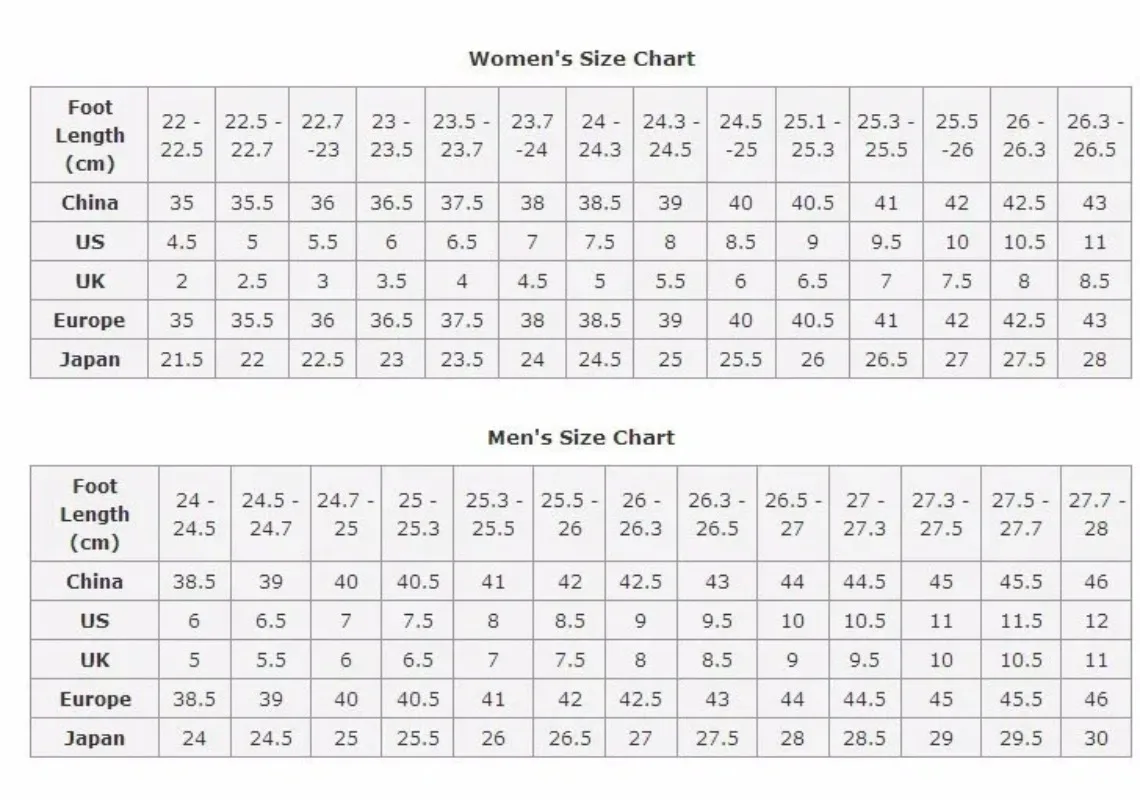 Women's Size Chart

| Foot Length (cm) | 22 - 22.5 | 22.5 - 22.7 | 22.7 -23 | 23 - 23.5 | 23.5 - 23.7 | 23.7 -24 | 24 - 24.3 | 24.3 - 24.5 | 24.5 -25 | 25.1 - 25.3 | 25.3 - 25.5 | 25.5 -26 | 26 - 26.3 | 26.3 - 26.5 |
|---|---|---|---|---|---|---|---|---|---|---|---|---|---|---|
| China | 35 | 35.5 | 36 | 36.5 | 37.5 | 38 | 38.5 | 39 | 40 | 40.5 | 41 | 42 | 42.5 | 43 |
| US | 4.5 | 5 | 5.5 | 6 | 6.5 | 7 | 7.5 | 8 | 8.5 | 9 | 9.5 | 10 | 10.5 | 11 |
| UK | 2 | 2.5 | 3 | 3.5 | 4 | 4.5 | 5 | 5.5 | 6 | 6.5 | 7 | 7.5 | 8 | 8.5 |
| Europe | 35 | 35.5 | 36 | 36.5 | 37.5 | 38 | 38.5 | 39 | 40 | 40.5 | 41 | 42 | 42.5 | 43 |
| Japan | 21.5 | 22 | 22.5 | 23 | 23.5 | 24 | 24.5 | 25 | 25.5 | 26 | 26.5 | 27 | 27.5 | 28 |

Men's Size Chart

| Foot Length (cm) | 24 - 24.5 | 24.5 - 24.7 | 24.7 - 25 | 25 - 25.3 | 25.3 - 25.5 | 25.5 - 26 | 26 - 26.3 | 26.3 - 26.5 | 26.5 - 27 | 27 - 27.3 | 27.3 - 27.5 | 27.5 - 27.7 | 27.7 - 28 |
|---|---|---|---|---|---|---|---|---|---|---|---|---|---|
| China | 38.5 | 39 | 40 | 40.5 | 41 | 42 | 42.5 | 43 | 44 | 44.5 | 45 | 45.5 | 46 |
| US | 6 | 6.5 | 7 | 7.5 | 8 | 8.5 | 9 | 9.5 | 10 | 10.5 | 11 | 11.5 | 12 |
| UK | 5 | 5.5 | 6 | 6.5 | 7 | 7.5 | 8 | 8.5 | 9 | 9.5 | 10 | 10.5 | 11 |
| Europe | 38.5 | 39 | 40 | 40.5 | 41 | 42 | 42.5 | 43 | 44 | 44.5 | 45 | 45.5 | 46 |
| Japan | 24 | 24.5 | 25 | 25.5 | 26 | 26.5 | 27 | 27.5 | 28 | 28.5 | 29 | 29.5 | 30 |